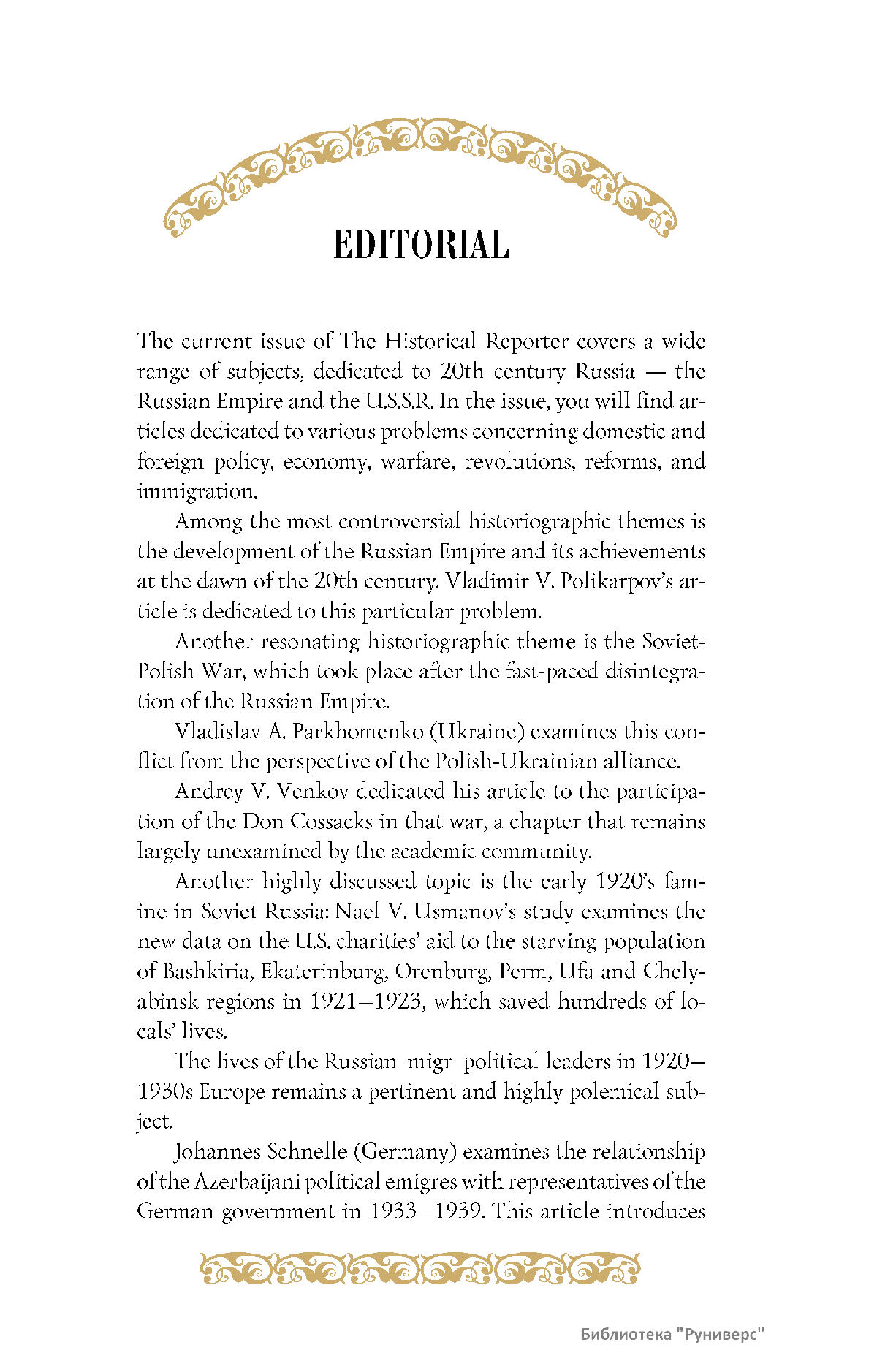 EDITORIAL

The current issue of The Historical Reporter covers a wide range of subjects, dedicated to 20th century Russia — the Russian Empire and the U.S.S.R. In the issue, you will find articles dedicated to various problems concerning domestic and foreign policy, economy, warfare, revolutions, reforms, and immigration.

Among the most controversial historiographic themes is the development of the Russian Empire and its achievements at the dawn of the 20th century. Vladimir V. Polikarpov's article is dedicated to this particular problem.

Another resonating historiographic theme is the Soviet-Polish War, which took place after the fast-paced disintegration of the Russian Empire.

Vladislav A. Parkhomenko (Ukraine) examines this conflict from the perspective of the Polish-Ukrainian alliance.

Andrey V. Venkov dedicated his article to the participation of the Don Cossacks in that war, a chapter that remains largely unexamined by the academic community.

Another highly discussed topic is the early 1920's famine in Soviet Russia: Nael V. Usmanov's study examines the new data on the U.S. charities' aid to the starving population of Bashkiria, Ekaterinburg, Orenburg, Perm, Ufa and Chelyabinsk regions in 1921–1923, which saved hundreds of locals' lives.

The lives of the Russian migr political leaders in 1920–1930s Europe remains a pertinent and highly polemical subject.

Johannes Schnelle (Germany) examines the relationship of the Azerbaijani political emigres with representatives of the German government in 1933–1939. This article introduces

Библиотека "Руниверс"